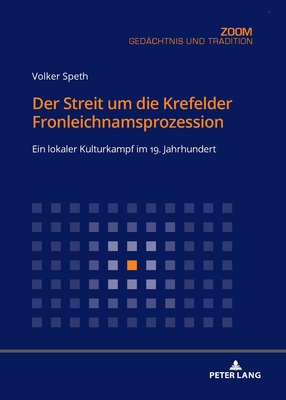 ZOOM
GEDÄCHTNIS UND TRADITION

Volker Speth

Der Streit um die Krefelder Fronleichnamsprozession

Ein lokaler Kulturkampf im 19. Jahrhundert

PETER LANG